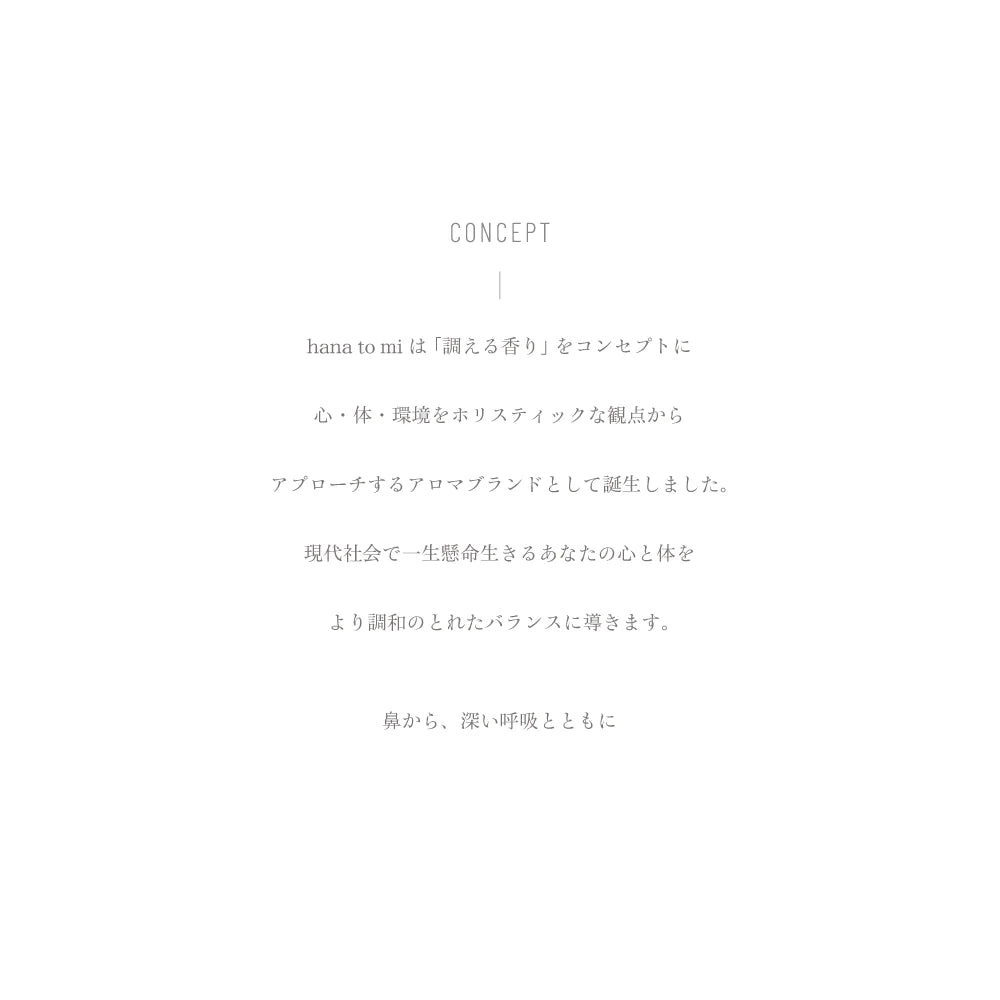 CONCEPT

hana to mi は「調える香り」をコンセプトに

心・体・環境をホリスティックな観点から

アプローチするアロマブランドとして誕生しました。

現代社会で一生懸命生きるあなたの心と体を

より調和のとれたバランスに導きます。

鼻から、深い呼吸とともに